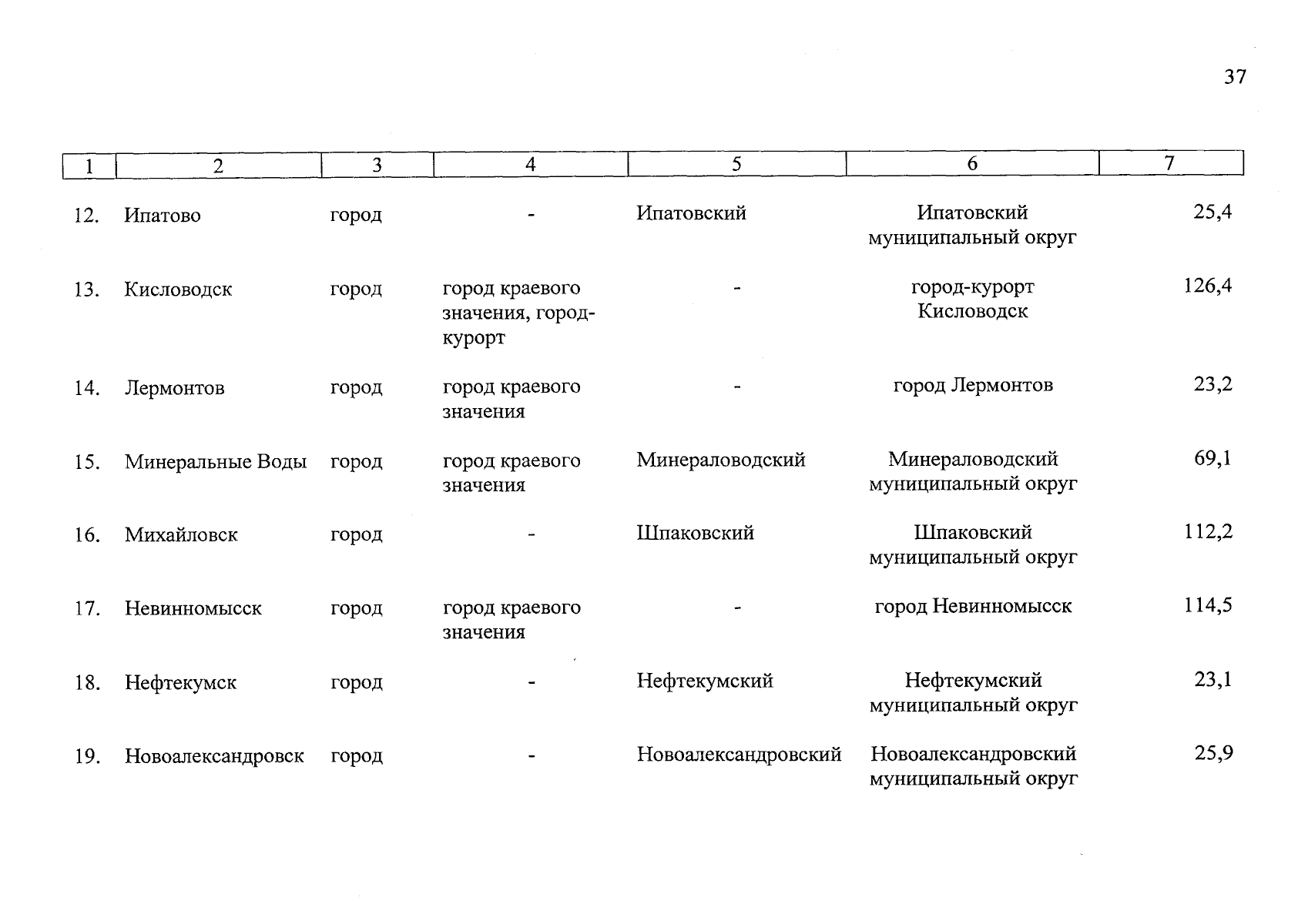 37

| 1 | 2 | 3 | 4 | 5 | 6 | 7 |
|---|---|---|---|---|---|---|
| 12. | Ипатово | город | - | Ипатовский | Ипатовский муниципальный округ | 25,4 |
| 13. | Кисловодск | город | город краевого значения, город-курорт | - | город-курорт Кисловодск | 126,4 |
| 14. | Лермонтов | город | город краевого значения | - | город Лермонтов | 23,2 |
| 15. | Минеральные Воды | город | город краевого значения | Минераловодский | Минераловодский муниципальный округ | 69,1 |
| 16. | Михайловск | город | - | Шпаковский | Шпаковский муниципальный округ | 112,2 |
| 17. | Невинномысск | город | город краевого значения | - | город Невинномысск | 114,5 |
| 18. | Нефтекумск | город | - | Нефтекумский | Нефтекумский муниципальный округ | 23,1 |
| 19. | Новоалександровск | город | - | Новоалександровский | Новоалександровский муниципальный округ | 25,9 |